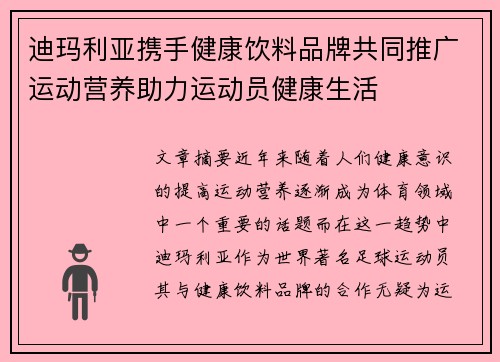 迪玛利亚携手健康饮料品牌共同推广运动营养助力运动员健康生活

文章摘要近年来随着人们健康意识的提高运动营养逐渐成为体育领域中一个重要的话题而在这一趋势中迪玛利亚作为世界著名足球运动员其与健康饮料品牌的合作无疑为运